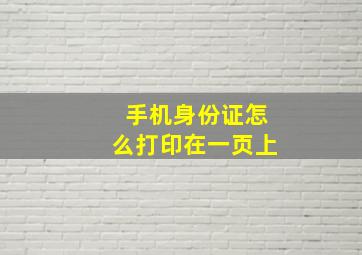 手机身份证怎么打印在一页上